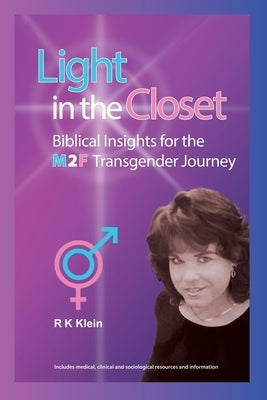 Light in the Closet

Biblical Insights for the M2F Transgender Journey

R K Klein

Includes medical, clinical and sociological resources and information